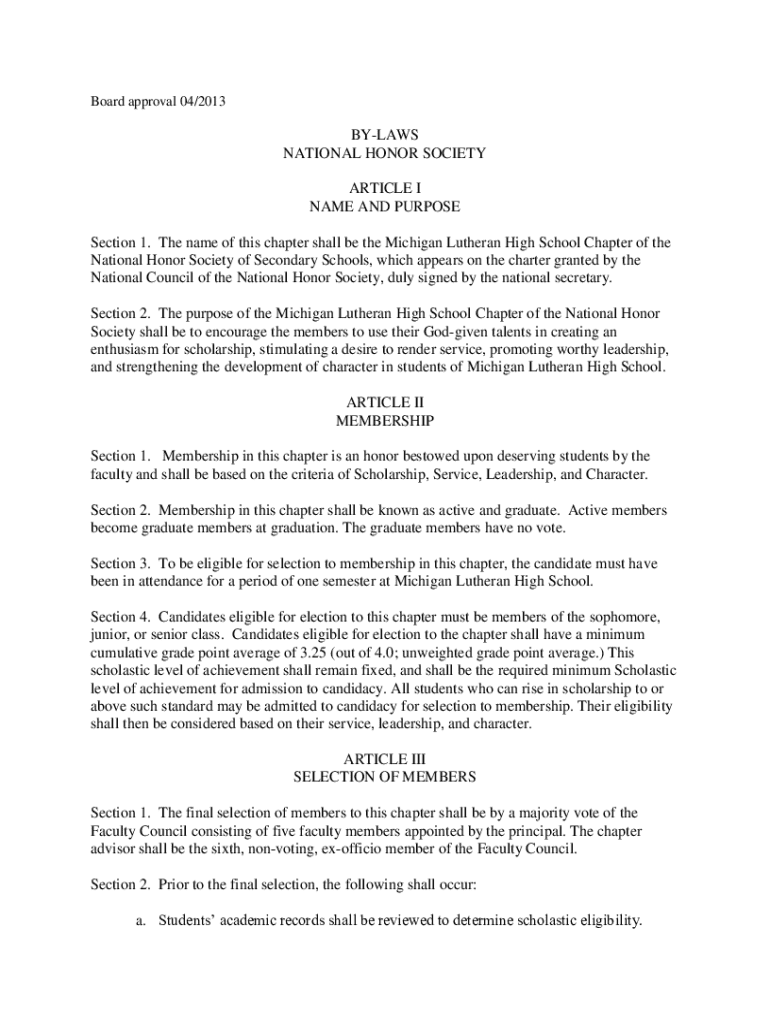 Board approval 04/2013

BY-LAWS
NATIONAL HONOR SOCIETY

ARTICLE I
NAME AND PURPOSE

Section 1. The name of this chapter shall be the Michigan Lutheran High School Chapter of the National Honor Society of Secondary Schools, which appears on the charter granted by the National Council of the National Honor Society, duly signed by the national secretary.

Section 2. The purpose of the Michigan Lutheran High School Chapter of the National Honor Society shall be to encourage the members to use their God-given talents in creating an enthusiasm for scholarship, stimulating a desire to render service, promoting worthy leadership, and strengthening the development of character in students of Michigan Lutheran High School.

ARTICLE II
MEMBERSHIP

Section 1. Membership in this chapter is an honor bestowed upon deserving students by the faculty and shall be based on the criteria of Scholarship, Service, Leadership, and Character.

Section 2. Membership in this chapter shall be known as active and graduate. Active members become graduate members at graduation. The graduate members have no vote.

Section 3. To be eligible for selection to membership in this chapter, the candidate must have been in attendance for a period of one semester at Michigan Lutheran High School.

Section 4. Candidates eligible for election to this chapter must be members of the sophomore, junior, or senior class. Candidates eligible for election to the chapter shall have a minimum cumulative grade point average of 3.25 (out of 4.0; unweighted grade point average.) This scholastic level of achievement shall remain fixed, and shall be the required minimum Scholastic level of achievement for admission to candidacy. All students who can rise in scholarship to or above such standard may be admitted to candidacy for selection to membership. Their eligibility shall then be considered based on their service, leadership, and character.

ARTICLE III
SELECTION OF MEMBERS

Section 1. The final selection of members to this chapter shall be by a majority vote of the Faculty Council consisting of five faculty members appointed by the principal. The chapter advisor shall be the sixth, non-voting, ex-officio member of the Faculty Council.

Section 2. Prior to the final selection, the following shall occur:

a. Students' academic records shall be reviewed to determine scholastic eligibility.